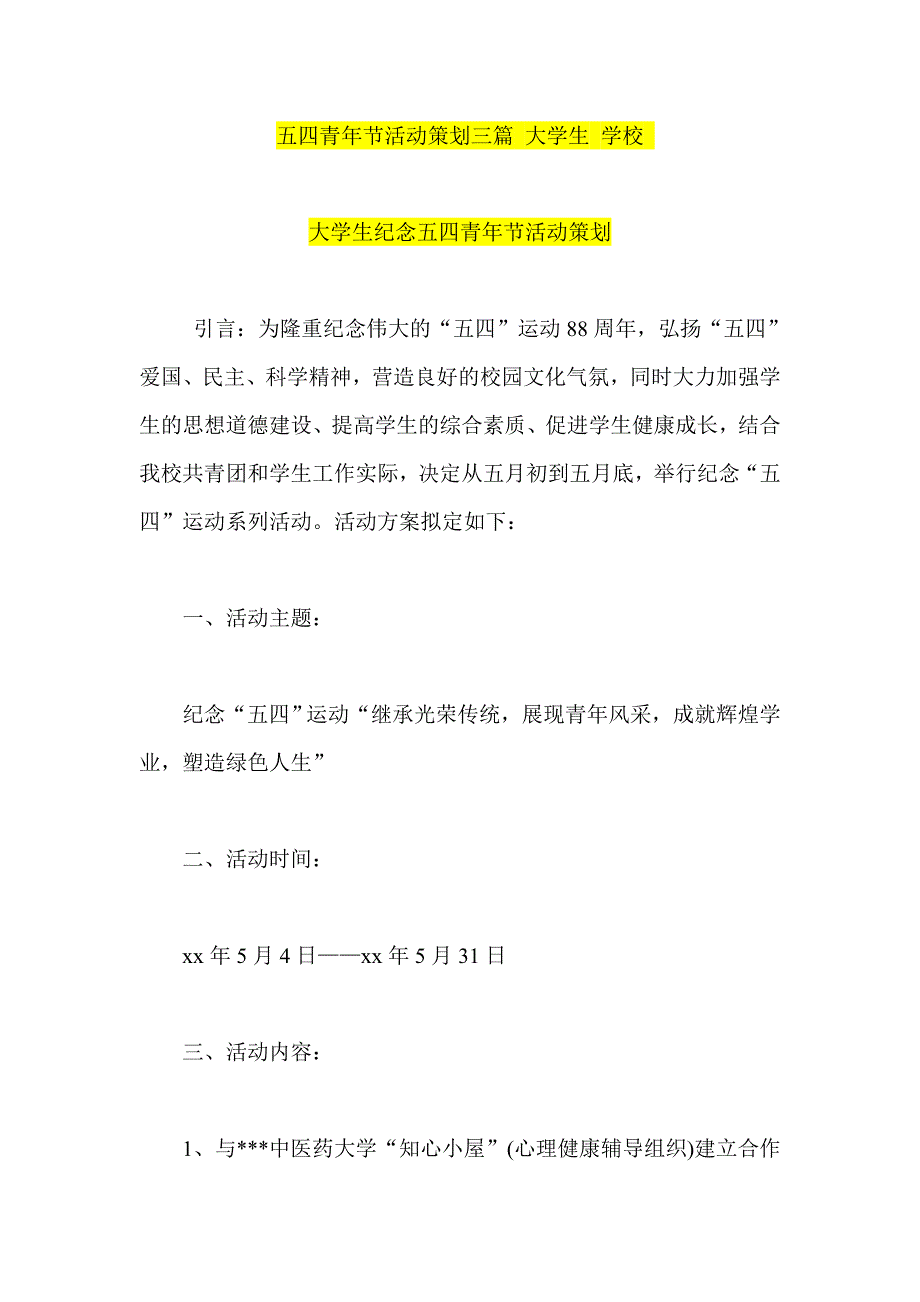 五四青年节活动策划三篇 大学生 学校

大学生纪念五四青年节活动策划

引言：为隆重纪念伟大的“五四”运动88周年，弘扬“五四”爱国、民主、科学精神，营造良好的校园文化气氛，同时大力加强学生的思想道德建设、提高学生的综合素质、促进学生健康成长，结合我校共青团和学生工作实际，决定从五月初到五月底，举行纪念“五四”运动系列活动。活动方案拟定如下：

一、活动主题：

纪念“五四”运动“继承光荣传统，展现青年风采，成就辉煌学业，塑造绿色人生”

二、活动时间：

xx年5月4日——xx年5月31日

三、活动内容：

1、与***中医药大学“知心小屋”(心理健康辅导组织)建立合作